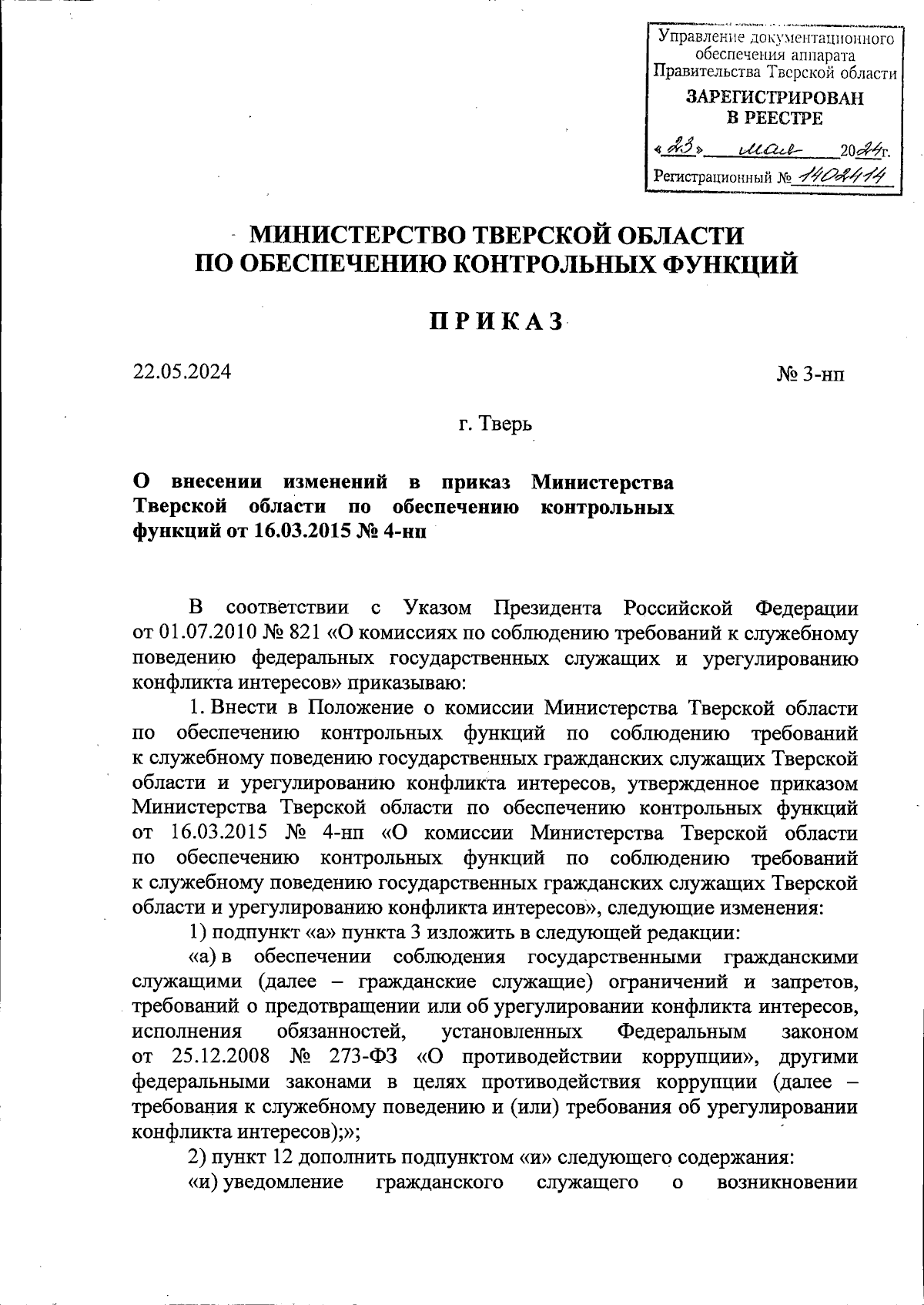 Управление документационного обеспечения аппарата Правительства Тверской области

ЗАРЕГИСТРИРОВАН В РЕЕСТРЕ

«23» мая 2024г.

Регистрационный № 1402414

МИНИСТЕРСТВО ТВЕРСКОЙ ОБЛАСТИ ПО ОБЕСПЕЧЕНИЮ КОНТРОЛЬНЫХ ФУНКЦИЙ

ПРИКАЗ

22.05.2024

№ 3-нп

г. Тверь

О внесении изменений в приказ Министерства Тверской области по обеспечению контрольных функций от 16.03.2015 № 4-нп

В соответствии с Указом Президента Российской Федерации от 01.07.2010 № 821 «О комиссиях по соблюдению требований к служебному поведению федеральных государственных служащих и урегулированию конфликта интересов» приказываю:

1. Внести в Положение о комиссии Министерства Тверской области по обеспечению контрольных функций по соблюдению требований к служебному поведению государственных гражданских служащих Тверской области и урегулированию конфликта интересов, утвержденное приказом Министерства Тверской области по обеспечению контрольных функций от 16.03.2015 № 4-нп «О комиссии Министерства Тверской области по обеспечению контрольных функций по соблюдению требований к служебному поведению государственных гражданских служащих Тверской области и урегулированию конфликта интересов», следующие изменения:

1) подпункт «а» пункта 3 изложить в следующей редакции:

«а) в обеспечении соблюдения государственными гражданскими служащими (далее – гражданские служащие) ограничений и запретов, требований о предотвращении или об урегулировании конфликта интересов, исполнения обязанностей, установленных Федеральным законом от 25.12.2008 № 273-ФЗ «О противодействии коррупции», другими федеральными законами в целях противодействия коррупции (далее – требования к служебному поведению и (или) требования об урегулировании конфликта интересов);»;

2) пункт 12 дополнить подпунктом «и» следующего содержания:

«и) уведомление гражданского служащего о возникновении